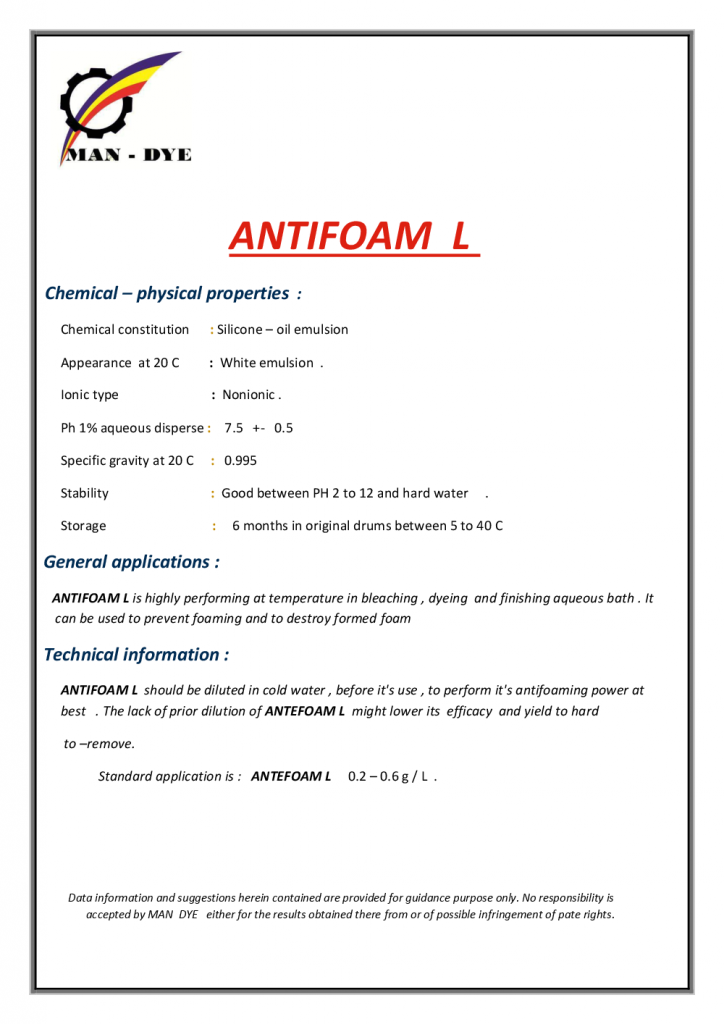 MAN - DYE

ANTIFOAM L

Chemical – physical properties :

Chemical constitution : Silicone – oil emulsion

Appearance at 20 C : White emulsion .

Ionic type : Nonionic .

Ph 1% aqueous disperse : 7.5 +- 0.5

Specific gravity at 20 C : 0.995

Stability : Good between PH 2 to 12 and hard water .

Storage : 6 months in original drums between 5 to 40 C

General applications :

ANTIFOAM L is highly performing at temperature in bleaching , dyeing and finishing aqueous bath . It can be used to prevent foaming and to destroy formed foam

Technical information :

ANTIFOAM L should be diluted in cold water , before it's use , to perform it's antifoaming power at best . The lack of prior dilution of ANTEFOAM L might lower its efficacy and yield to hard

to –remove.

Standard application is : ANTEFOAM L 0.2 – 0.6 g / L .

Data information and suggestions herein contained are provided for guidance purpose only. No responsibility is accepted by MAN DYE either for the results obtained there from or of possible infringement of pate rights.